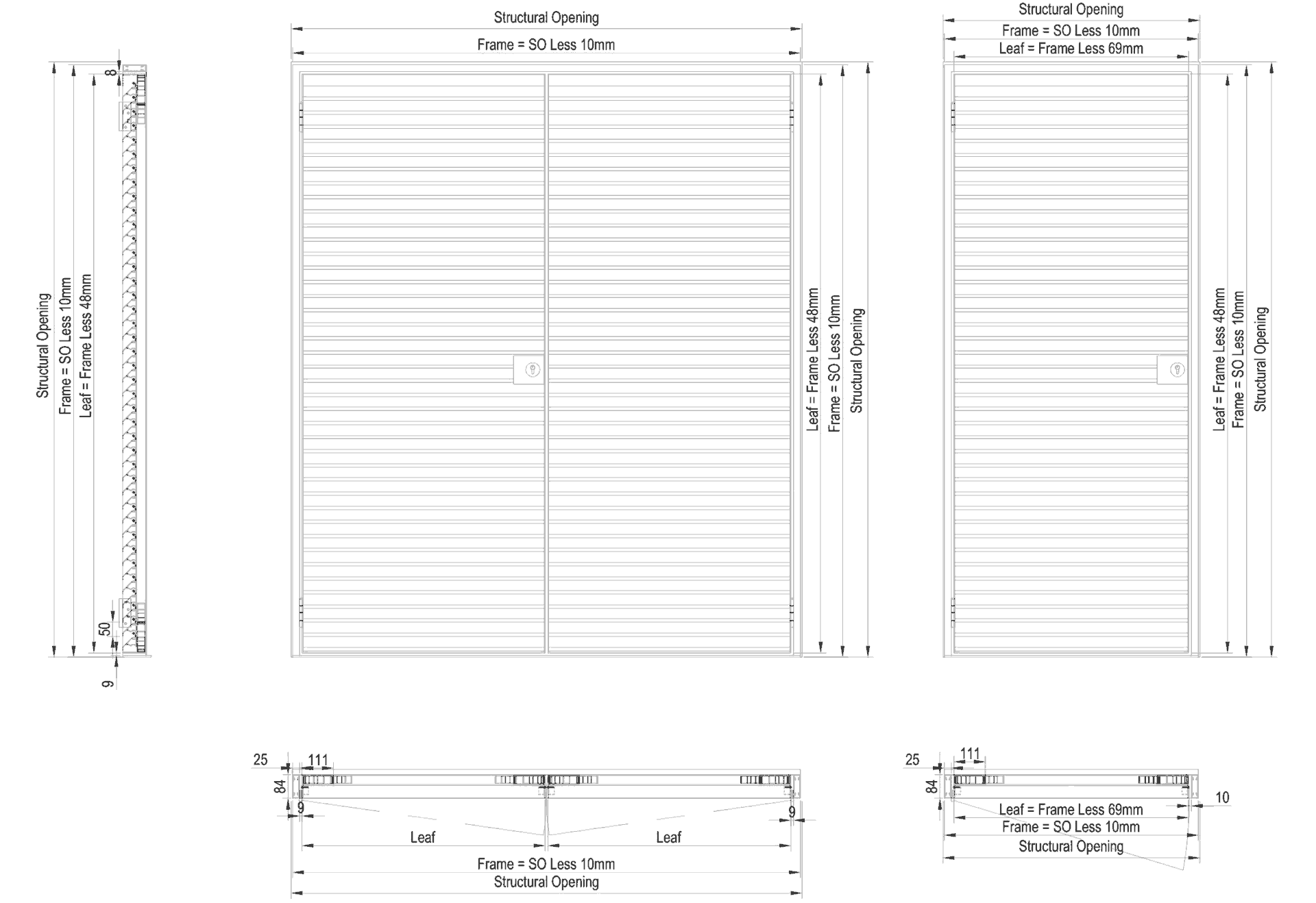 Structural Opening
Frame = SO Less 10mm
Leaf = Frame Less 48mm
8
50
9

Structural Opening
Frame = SO Less 10mm

Leaf = Frame Less 48mm
Frame = SO Less 10mm
Structural Opening

Structural Opening
Frame = SO Less 10mm
Leaf = Frame Less 69mm

Leaf = Frame Less 48mm
Frame = SO Less 10mm
Structural Opening

25
111
84
9
9
Leaf
Leaf
Frame = SO Less 10mm
Structural Opening

25
111
84
10
Leaf = Frame Less 69mm
Frame = SO Less 10mm
Structural Opening